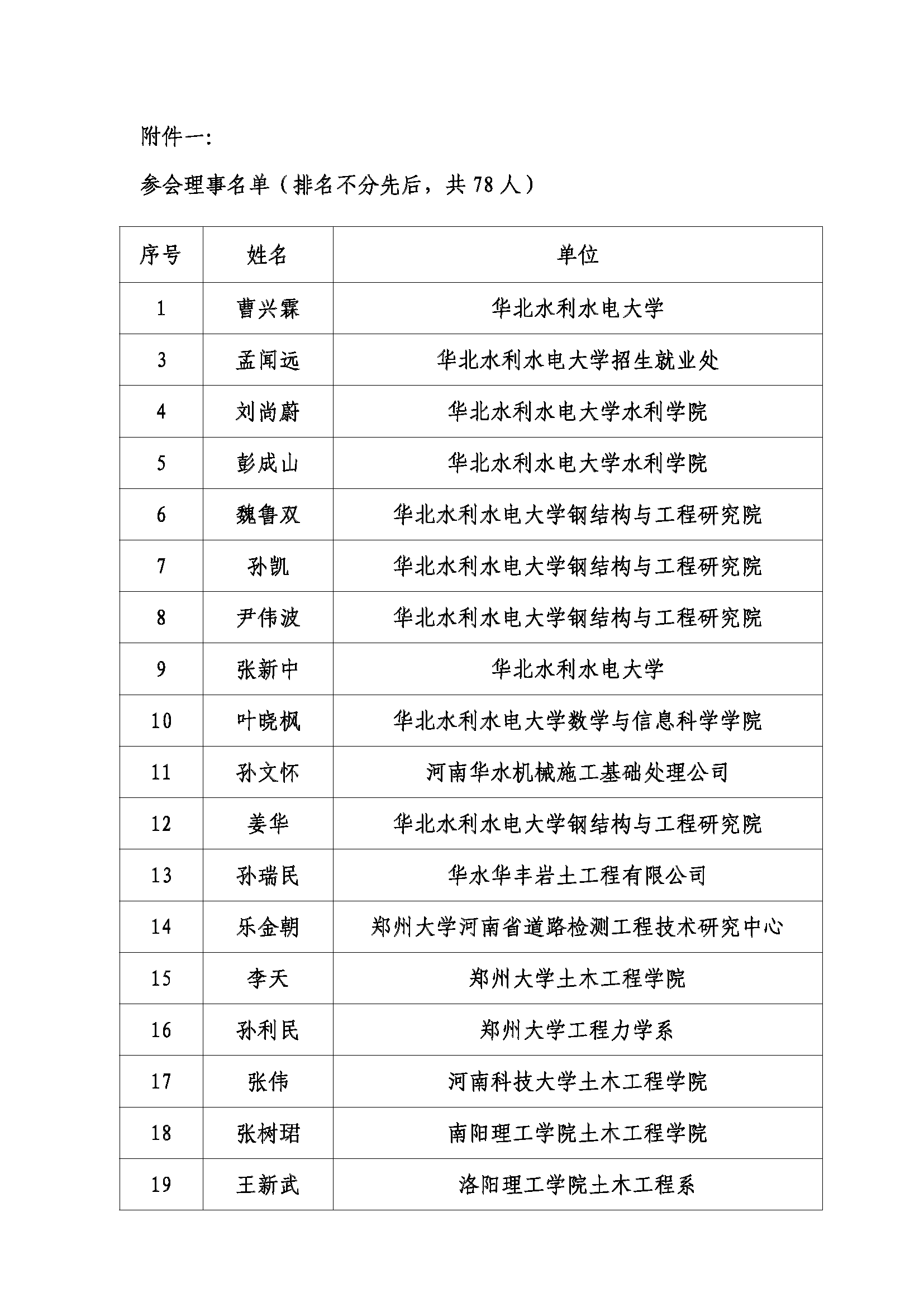 附件一:

参会理事名单（排名不分先后，共 78 人）

| 序号 | 姓名 | 单位 |
|---|---|---|
| 1 | 曹兴霖 | 华北水利水电大学 |
| 3 | 孟闻远 | 华北水利水电大学招生就业处 |
| 4 | 刘尚蔚 | 华北水利水电大学水利学院 |
| 5 | 彭成山 | 华北水利水电大学水利学院 |
| 6 | 魏鲁双 | 华北水利水电大学钢结构与工程研究院 |
| 7 | 孙凯 | 华北水利水电大学钢结构与工程研究院 |
| 8 | 尹伟波 | 华北水利水电大学钢结构与工程研究院 |
| 9 | 张新中 | 华北水利水电大学 |
| 10 | 叶晓枫 | 华北水利水电大学数学与信息科学学院 |
| 11 | 孙文怀 | 河南华水机械施工基础处理公司 |
| 12 | 姜华 | 华北水利水电大学钢结构与工程研究院 |
| 13 | 孙瑞民 | 华水华丰岩土工程有限公司 |
| 14 | 乐金朝 | 郑州大学河南省道路检测工程技术研究中心 |
| 15 | 李天 | 郑州大学土木工程学院 |
| 16 | 孙利民 | 郑州大学工程力学系 |
| 17 | 张伟 | 河南科技大学土木工程学院 |
| 18 | 张树珺 | 南阳理工学院土木工程学院 |
| 19 | 王新武 | 洛阳理工学院土木工程系 |